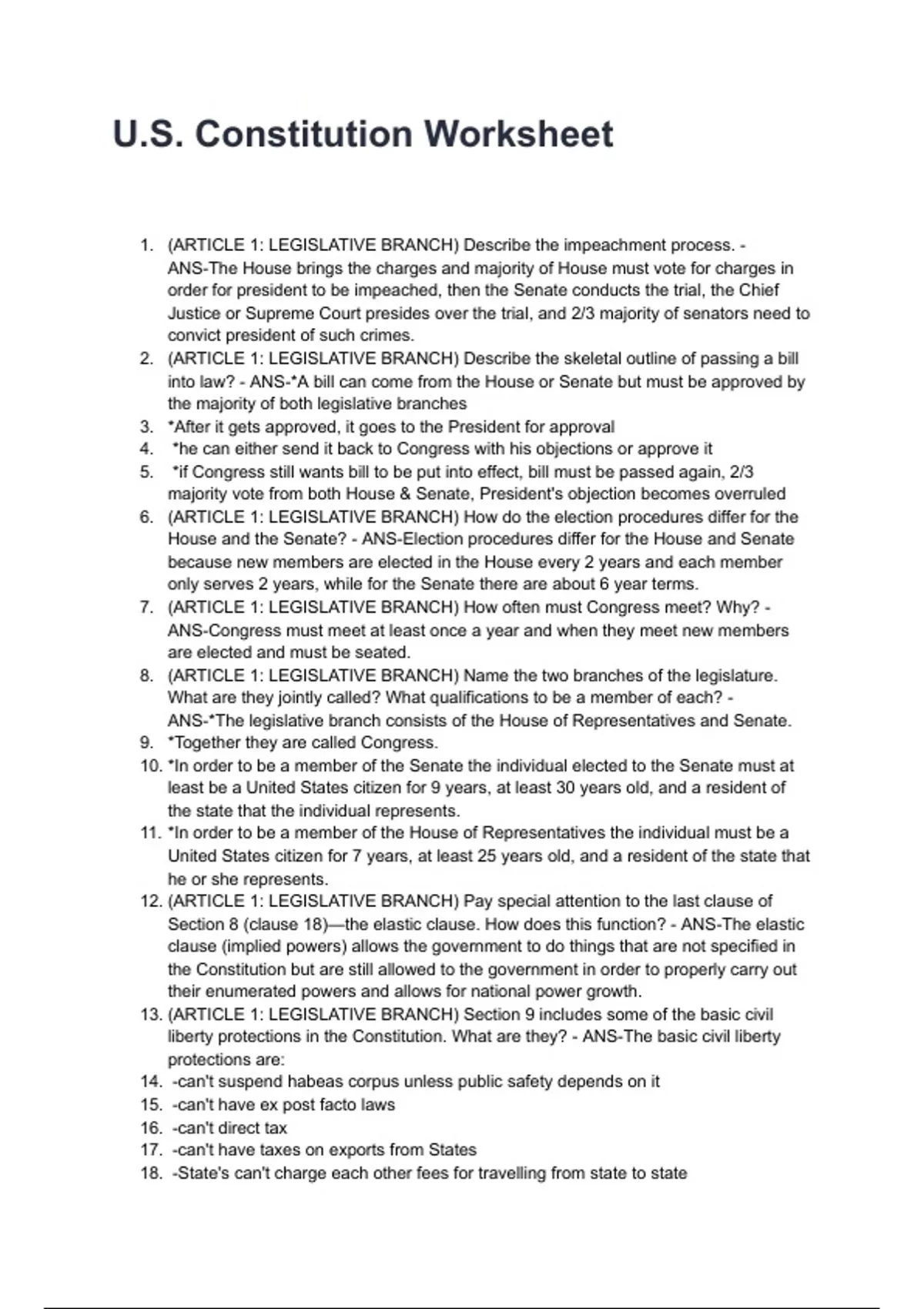 U.S. Constitution Worksheet

1. (ARTICLE 1: LEGISLATIVE BRANCH) Describe the impeachment process. - ANS-The House brings the charges and majority of House must vote for charges in order for president to be impeached, then the Senate conducts the trial, the Chief Justice or Supreme Court presides over the trial, and 2/3 majority of senators need to convict president of such crimes.
2. (ARTICLE 1: LEGISLATIVE BRANCH) Describe the skeletal outline of passing a bill into law? - ANS-*A bill can come from the House or Senate but must be approved by the majority of both legislative branches
3. *After it gets approved, it goes to the President for approval
4. *he can either send it back to Congress with his objections or approve it
5. *if Congress still wants bill to be put into effect, bill must be passed again, 2/3 majority vote from both House & Senate, President's objection becomes overruled
6. (ARTICLE 1: LEGISLATIVE BRANCH) How do the election procedures differ for the House and the Senate? - ANS-Election procedures differ for the House and Senate because new members are elected in the House every 2 years and each member only serves 2 years, while for the Senate there are about 6 year terms.
7. (ARTICLE 1: LEGISLATIVE BRANCH) How often must Congress meet? Why? - ANS-Congress must meet at least once a year and when they meet new members are elected and must be seated.
8. (ARTICLE 1: LEGISLATIVE BRANCH) Name the two branches of the legislature. What are they jointly called? What qualifications to be a member of each? - ANS-*The legislative branch consists of the House of Representatives and Senate.
9. *Together they are called Congress.
10. *In order to be a member of the Senate the individual elected to the Senate must at least be a United States citizen for 9 years, at least 30 years old, and a resident of the state that the individual represents.
11. *In order to be a member of the House of Representatives the individual must be a United States citizen for 7 years, at least 25 years old, and a resident of the state that he or she represents.
12. (ARTICLE 1: LEGISLATIVE BRANCH) Pay special attention to the last clause of Section 8 (clause 18)—the elastic clause. How does this function? - ANS-The elastic clause (implied powers) allows the government to do things that are not specified in the Constitution but are still allowed to the government in order to properly carry out their enumerated powers and allows for national power growth.
13. (ARTICLE 1: LEGISLATIVE BRANCH) Section 9 includes some of the basic civil liberty protections in the Constitution. What are they? - ANS-The basic civil liberty protections are:
14. -can't suspend habeas corpus unless public safety depends on it
15. -can't have ex post facto laws
16. -can't direct tax
17. -can't have taxes on exports from States
18. -State's can't charge each other fees for travelling from state to state